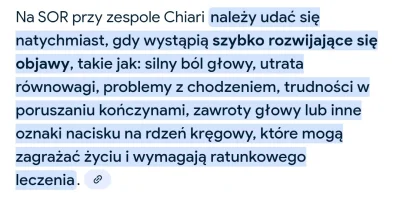 Na SOR przy zespole Chiari należy udać się natychmiast, gdy wystąpią szybko rozwijające się objawy, takie jak: silny ból głowy, utrata równowagi, problemy z chodzeniem, trudności w poruszaniu kończynami, zawroty głowy lub inne oznaki nacisku na rdzeń kręgowy, które mogą zagrażać życiu i wymagają ratunkowego leczenia.